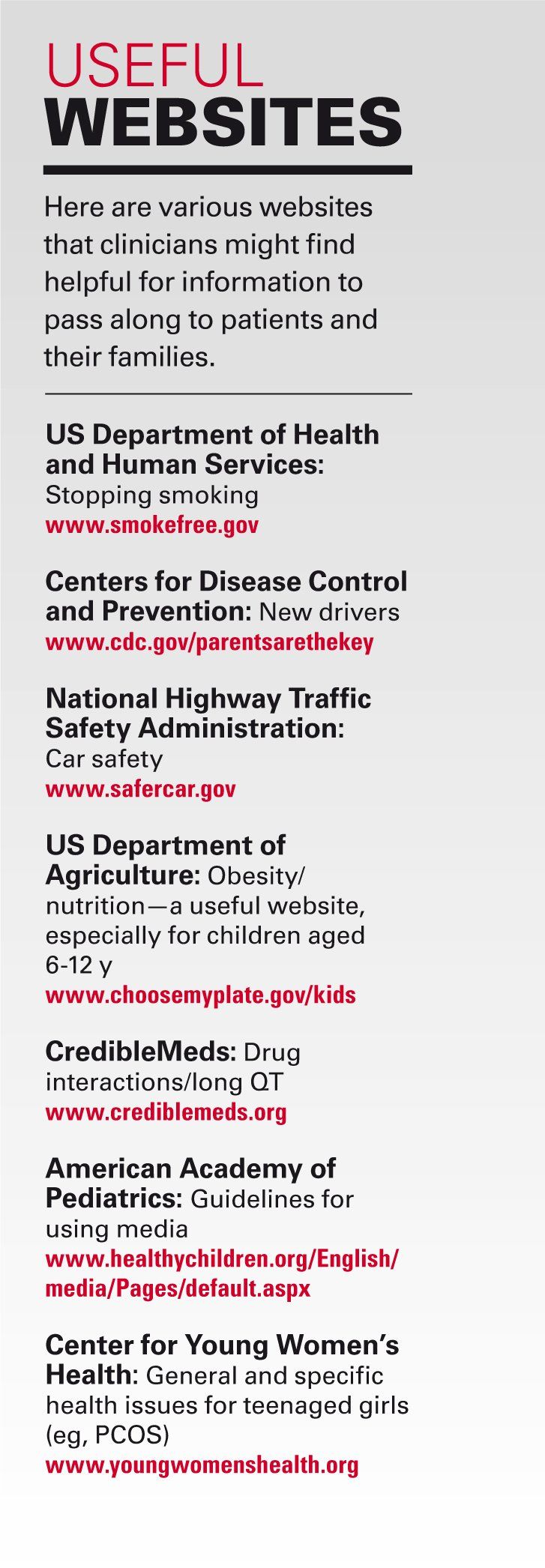 USEFUL
WEBSITES

Here are various websites that clinicians might find helpful for information to pass along to patients and their families.

US Department of Health and Human Services: Stopping smoking
www.smokefree.gov

Centers for Disease Control and Prevention: New drivers
www.cdc.gov/parentsarethekey

National Highway Traffic Safety Administration: Car safety
www.safercar.gov

US Department of Agriculture: Obesity/nutrition—a useful website, especially for children aged 6-12 y
www.choosemyplate.gov/kids

CredibleMeds: Drug interactions/long QT
www.crediblemeds.org

American Academy of Pediatrics: Guidelines for using media
www.healthychildren.org/English/media/Pages/default.aspx

Center for Young Women's Health: General and specific health issues for teenaged girls (eg, PCOS)
www.youngwomenshealth.org